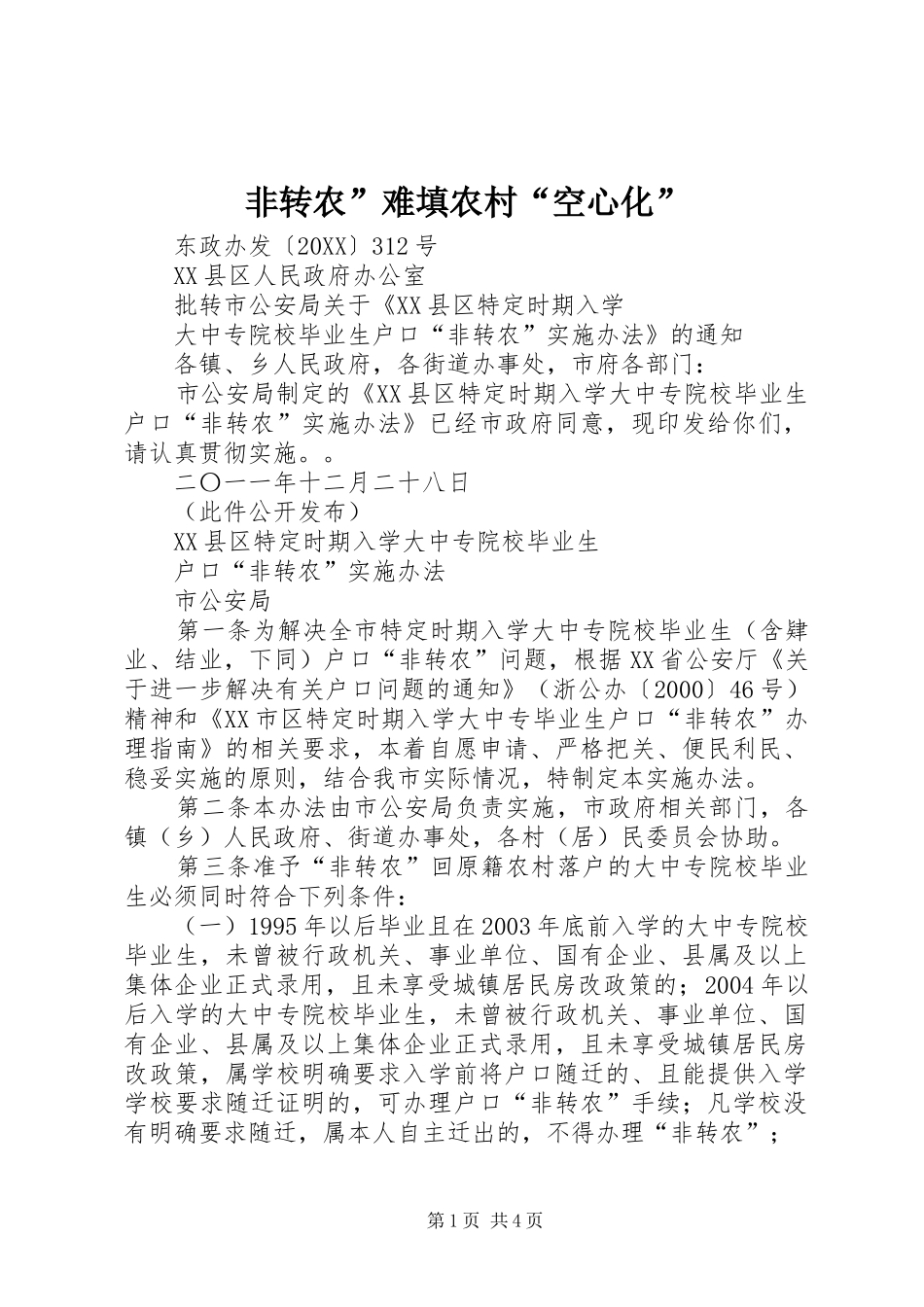 非转农”难填农村“空心化”

东政办发〔20XX〕312号

XX县区人民政府办公室

批转市公安局关于《XX县区特定时期入学

大中专院校毕业生户口“非转农”实施办法》的通知

各镇、乡人民政府，各街道办事处，市府各部门：

市公安局制定的《XX县区特定时期入学大中专院校毕业生户口“非转农”实施办法》已经市政府同意，现印发给你们，请认真贯彻实施。。

二〇一一年十二月二十八日

（此件公开发布）

XX县区特定时期入学大中专院校毕业生

户口“非转农”实施办法

市公安局

第一条为解决全市特定时期入学大中专院校毕业生（含肄业、结业，下同）户口“非转农”问题，根据XX省公安厅《关于进一步解决有关户口问题的通知》（浙公办〔2000〕46号）精神和《XX市区特定时期入学大中专毕业生户口“非转农”办理指南》的相关要求，本着自愿申请、严格把关、便民利民、稳妥实施的原则，结合我市实际情况，特制定本实施办法。

第二条本办法由市公安局负责实施，市政府相关部门，各镇（乡）人民政府、街道办事处，各村（居）民委员会协助。

第三条准予“非转农”回原籍农村落户的大中专院校毕业生必须同时符合下列条件：

（一）1995年以后毕业且在2003年底前入学的大中专院校毕业生，未曾被行政机关、事业单位、国有企业、县属及以上集体企业正式录用，且未享受城镇居民房改政策的；2004年以后入学的大中专院校毕业生，未曾被行政机关、事业单位、国有企业、县属及以上集体企业正式录用，且未享受城镇居民房改政策，属学校明确要求入学前将户口随迁的、且能提供入学学校要求随迁证明的，可办理户口“非转农”手续；凡学校没有明确要求随迁，属本人自主迁出的，不得办理“非转农”；

第1页 共4页